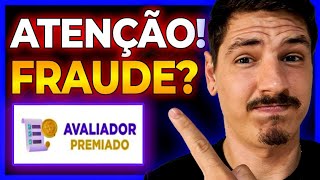 ATENÇÃO!
FRAUDE?

AVALIADOR
PREMIADO